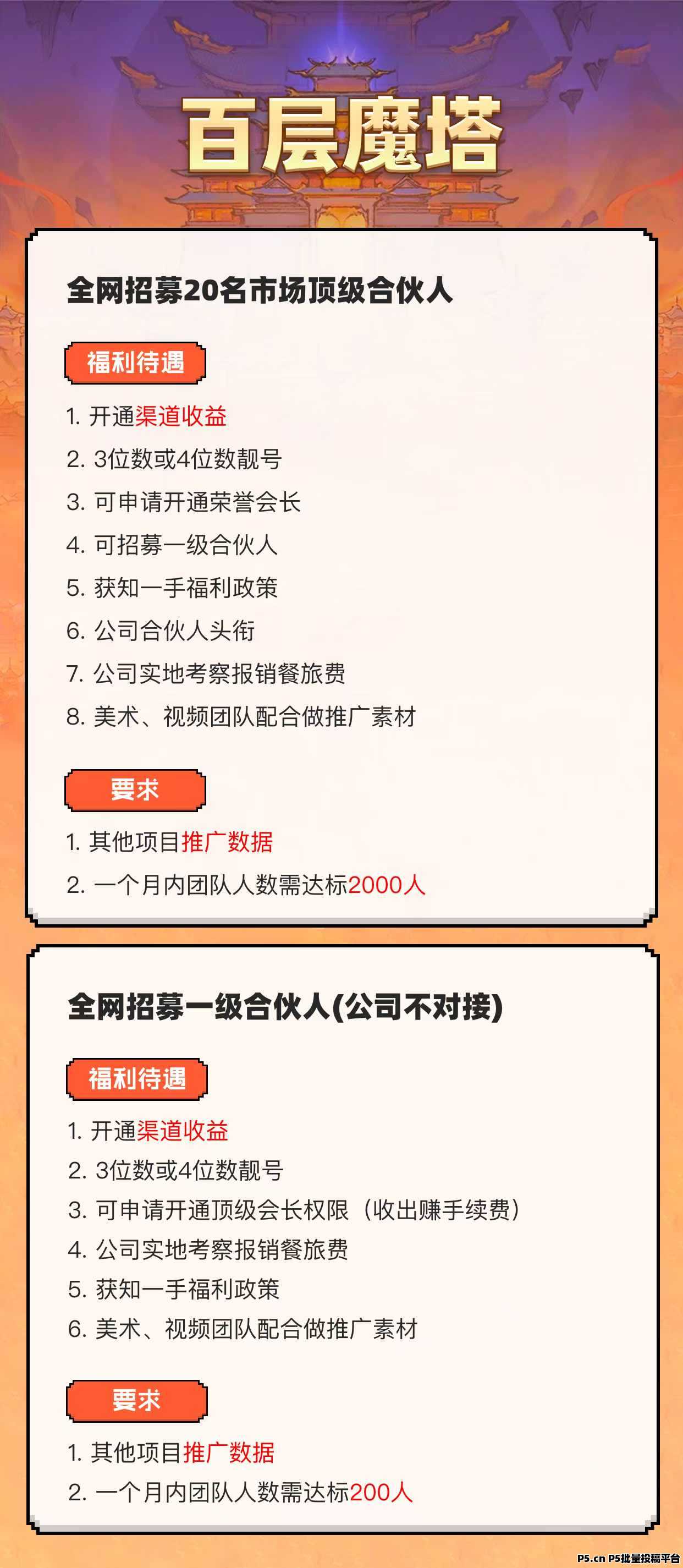 百层魔塔

全网招募20名市场顶级合伙人

福利待遇

1. 开通渠道收益
2. 3位数或4位数靓号
3. 可申请开通荣誉会长
4. 可招募一级合伙人
5. 获知一手福利政策
6. 公司合伙人头衔
7. 公司实地考察报销餐旅费
8. 美术、视频团队配合做推广素材

要求

1. 其他项目推广数据
2. 一个月内团队人数需达标2000人

全网招募一级合伙人(公司不对接)

福利待遇

1. 开通渠道收益
2. 3位数或4位数靓号
3. 可申请开通顶级会长权限（收出赚手续费）
4. 公司实地考察报销餐旅费
5. 获知一手福利政策
6. 美术、视频团队配合做推广素材

要求

1. 其他项目推广数据
2. 一个月内团队人数需达标200人

P5.cn P5批量投稿平台